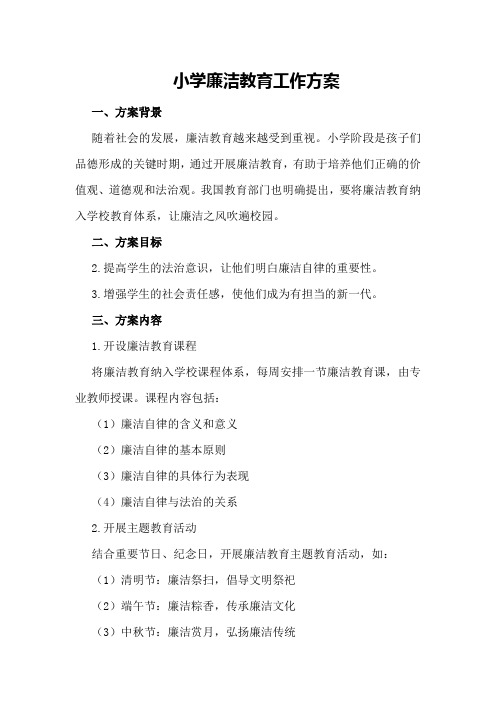 小学廉洁教育工作方案

一、方案背景

随着社会的发展，廉洁教育越来越受到重视。小学阶段是孩子们品德形成的关键时期，通过开展廉洁教育，有助于培养他们正确的价值观、道德观和法治观。我国教育部门也明确提出，要将廉洁教育纳入学校教育体系，让廉洁之风吹遍校园。

二、方案目标

2.提高学生的法治意识，让他们明白廉洁自律的重要性。

3.增强学生的社会责任感，使他们成为有担当的新一代。

三、方案内容

1.开设廉洁教育课程

将廉洁教育纳入学校课程体系，每周安排一节廉洁教育课，由专业教师授课。课程内容包括：

（1）廉洁自律的含义和意义

（2）廉洁自律的基本原则

（3）廉洁自律的具体行为表现

（4）廉洁自律与法治的关系

2.开展主题教育活动

结合重要节日、纪念日，开展廉洁教育主题教育活动，如：

（1）清明节：廉洁祭扫，倡导文明祭祀

（2）端午节：廉洁粽香，传承廉洁文化

（3）中秋节：廉洁赏月，弘扬廉洁传统